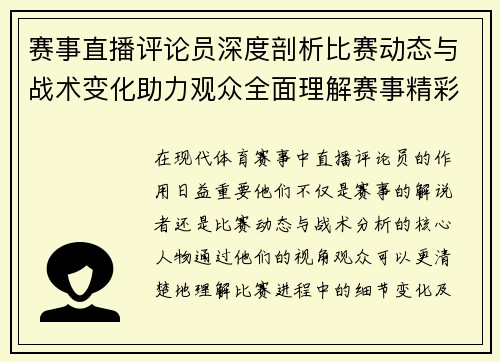 赛事直播评论员深度剖析比赛动态与战术变化助力观众全面理解赛事精彩

在现代体育赛事中直播评论员的作用日益重要他们不仅是赛事的解说者还是比赛动态与战术分析的核心人物通过他们的视角观众可以更清楚地理解比赛进程中的细节变化及